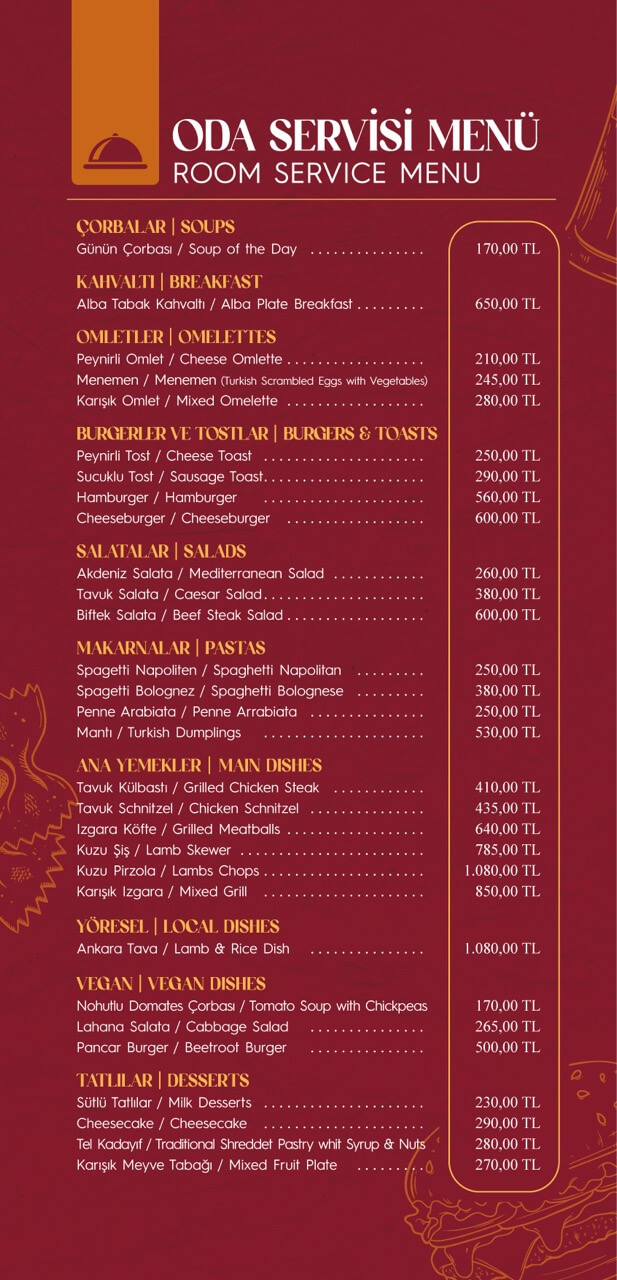 ODA SERVİSİ MENÜ
ROOM SERVICE MENU

ÇORBALAR | SOUPS
Günün Çorbası / Soup of the Day ............... 170,00 TL

KAHVALTI | BREAKFAST
Alba Tabak Kahvaltı / Alba Plate Breakfast ......... 650,00 TL

OMLETLER | OMELETTES
Peynirli Omlet / Cheese Omlette .................. 210,00 TL
Menemen / Menemen (Turkish Scrambled Eggs with Vegetables) 245,00 TL
Karışık Omlet / Mixed Omelette .................. 280,00 TL

BURGERLER VE TOSTLAR | BURGERS & TOASTS
Peynirli Tost / Cheese Toast ..................... 250,00 TL
Sucuklu Tost / Sausage Toast..................... 290,00 TL
Hamburger / Hamburger ..................... 560,00 TL
Cheeseburger / Cheeseburger .................. 600,00 TL

SALATALAR | SALADS
Akdeniz Salata / Mediterranean Salad ............ 260,00 TL
Tavuk Salata / Caesar Salad..................... 380,00 TL
Biftek Salata / Beef Steak Salad .................. 600,00 TL

MAKARNALAR | PASTAS
Spagetti Napoliten / Spaghetti Napolitan ......... 250,00 TL
Spagetti Bolognez / Spaghetti Bolognese ......... 380,00 TL
Penne Arabiata / Penne Arrabiata ............... 250,00 TL
Mantı / Turkish Dumplings ..................... 530,00 TL

ANA YEMEKLER | MAIN DISHES
Tavuk Külbastı / Grilled Chicken Steak ............ 410,00 TL
Tavuk Schnitzel / Chicken Schnitzel ............... 435,00 TL
Izgara Köfte / Grilled Meatballs .................. 640,00 TL
Kuzu Şiş / Lamb Skewer ........................ 785,00 TL
Kuzu Pirzola / Lambs Chops ..................... 1.080,00 TL
Karışık Izgara / Mixed Grill ..................... 850,00 TL

YÖRESEL | LOCAL DISHES
Ankara Tava / Lamb & Rice Dish ............... 1.080,00 TL

VEGAN | VEGAN DISHES
Nohutlu Domates Çorbası / Tomato Soup with Chickpeas 170,00 TL
Lahana Salata / Cabbage Salad ............... 265,00 TL
Pancar Burger / Beetroot Burger ............... 500,00 TL

TATLILAR | DESSERTS
Sütlü Tatlılar / Milk Desserts ..................... 230,00 TL
Cheesecake / Cheesecake ..................... 290,00 TL
Tel Kadayıf / Traditional Shreddet Pastry whit Syrup & Nuts 280,00 TL
Karışık Meyve Tabağı / Mixed Fruit Plate ......... 270,00 TL